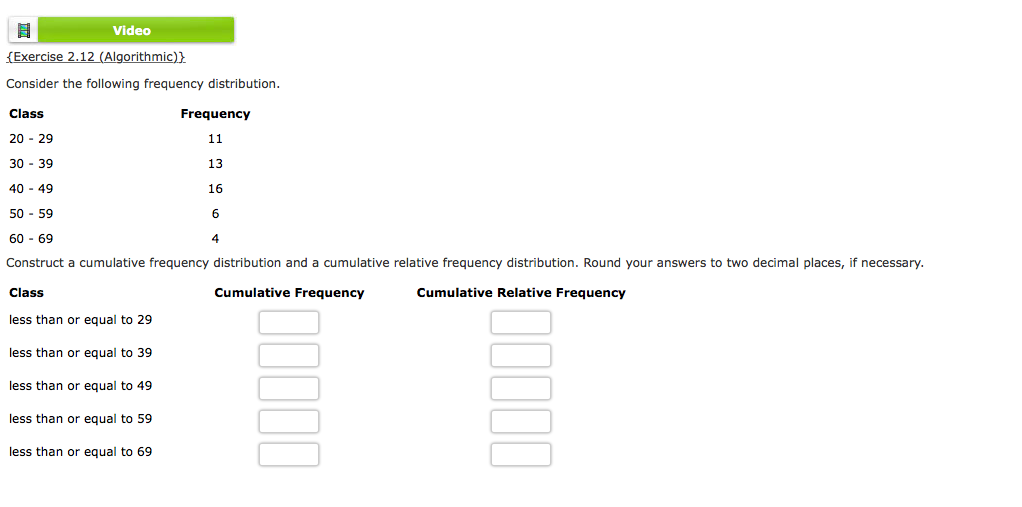 Video

{Exercise 2.12 (Algorithmic)}

Consider the following frequency distribution.

| Class | Frequency |
|---|---|
| 20 - 29 | 11 |
| 30 - 39 | 13 |
| 40 - 49 | 16 |
| 50 - 59 | 6 |
| 60 - 69 | 4 |

Construct a cumulative frequency distribution and a cumulative relative frequency distribution. Round your answers to two decimal places, if necessary.

| Class | Cumulative Frequency | Cumulative Relative Frequency |
|---|---|---|
| less than or equal to 29 | | |
| less than or equal to 39 | | |
| less than or equal to 49 | | |
| less than or equal to 59 | | |
| less than or equal to 69 | | |